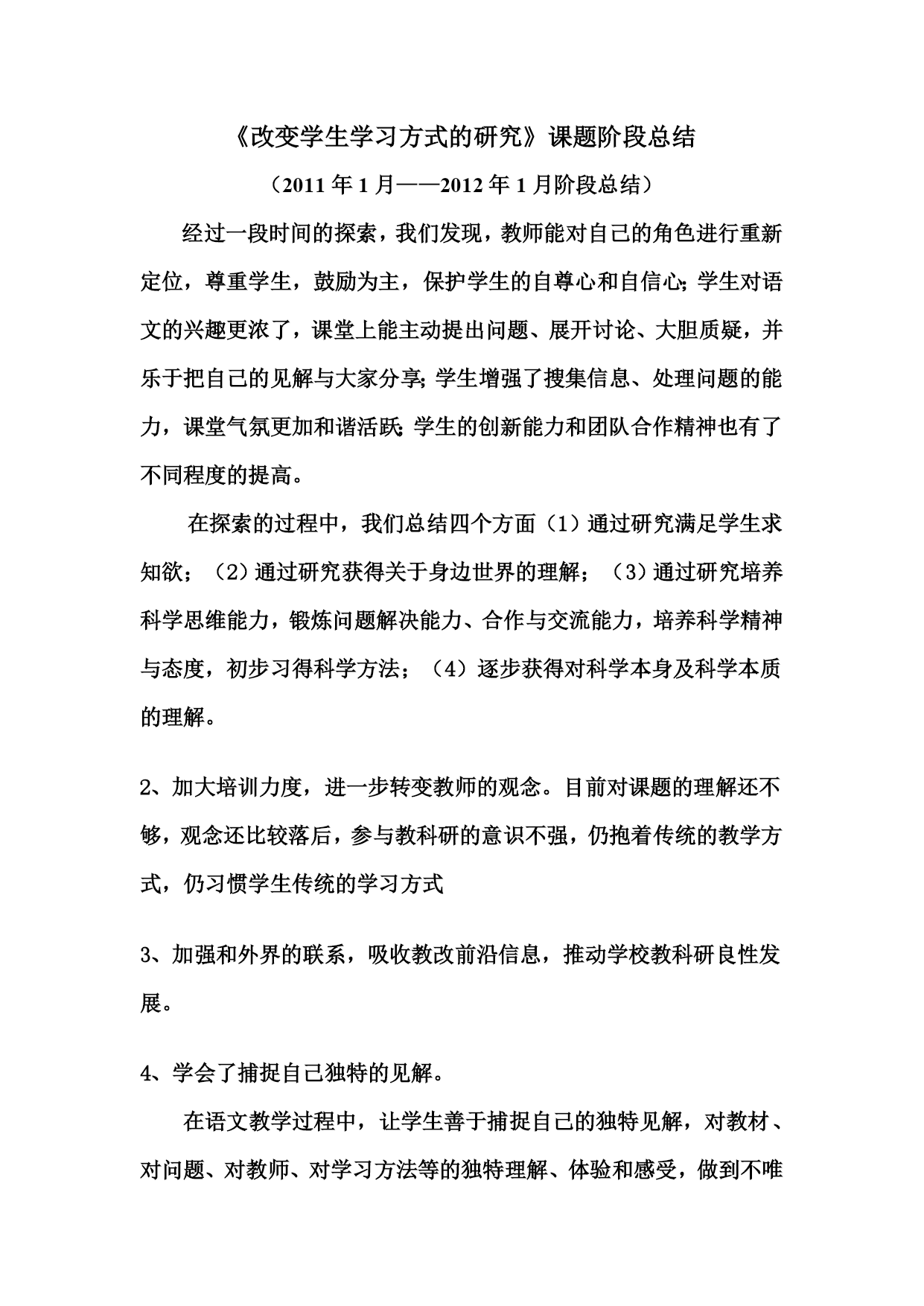 《改变学生学习方式的研究》课题阶段总结

（2011 年 1 月——2012 年 1 月阶段总结）

经过一段时间的探索，我们发现，教师能对自己的角色进行重新定位，尊重学生，鼓励为主，保护学生的自尊心和自信心;学生对语文的兴趣更浓了，课堂上能主动提出问题、展开讨论、大胆质疑，并乐于把自己的见解与大家分享;学生增强了搜集信息、处理问题的能力，课堂气氛更加和谐活跃;学生的创新能力和团队合作精神也有了不同程度的提高。

在探索的过程中，我们总结四个方面（1）通过研究满足学生求知欲；（2）通过研究获得关于身边世界的理解；（3）通过研究培养科学思维能力，锻炼问题解决能力、合作与交流能力，培养科学精神与态度，初步习得科学方法；（4）逐步获得对科学本身及科学本质的理解。

2、加大培训力度，进一步转变教师的观念。目前对课题的理解还不够，观念还比较落后，参与教科研的意识不强，仍抱着传统的教学方式，仍习惯学生传统的学习方式

3、加强和外界的联系，吸收教改前沿信息，推动学校教科研良性发展。

4、学会了捕捉自己独特的见解。

在语文教学过程中，让学生善于捕捉自己的独特见解，对教材、对问题、对教师、对学习方法等的独特理解、体验和感受，做到不唯